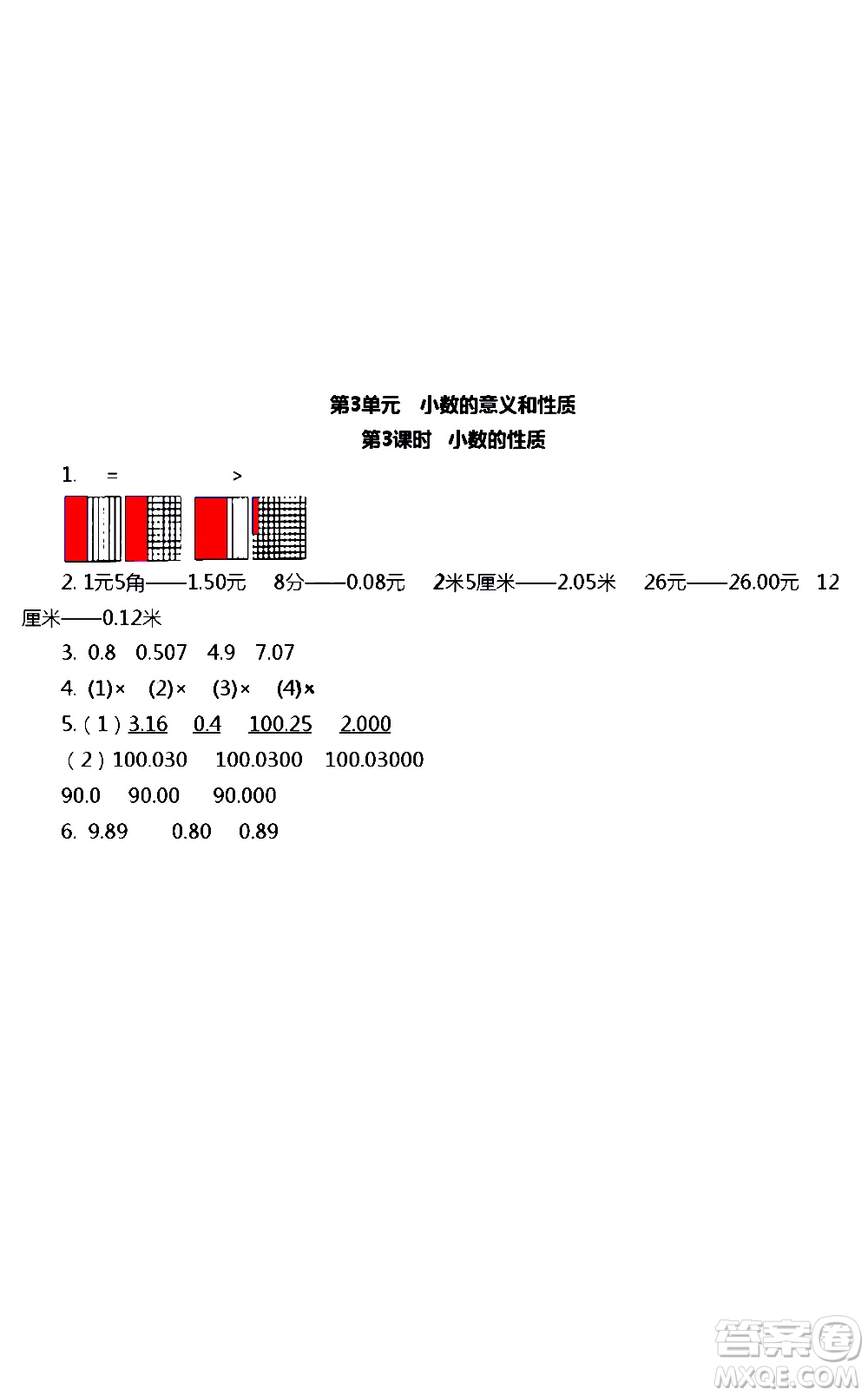 第3单元　小数的意义和性质
第3课时　小数的性质

1.　=　　　　>

2. 1元5角——1.50元　8分——0.08元　2米5厘米——2.05米　26元——26.00元　12厘米——0.12米

3. 0.8　0.507　4.9　7.07

4. (1)×　(2)×　(3)×　(4)×

5.（1）3.16　0.4　100.25　2.000

（2）100.030　100.0300　100.03000

90.0　90.00　90.000

6. 9.89　0.80　0.89

答案圈
MXQE.COM